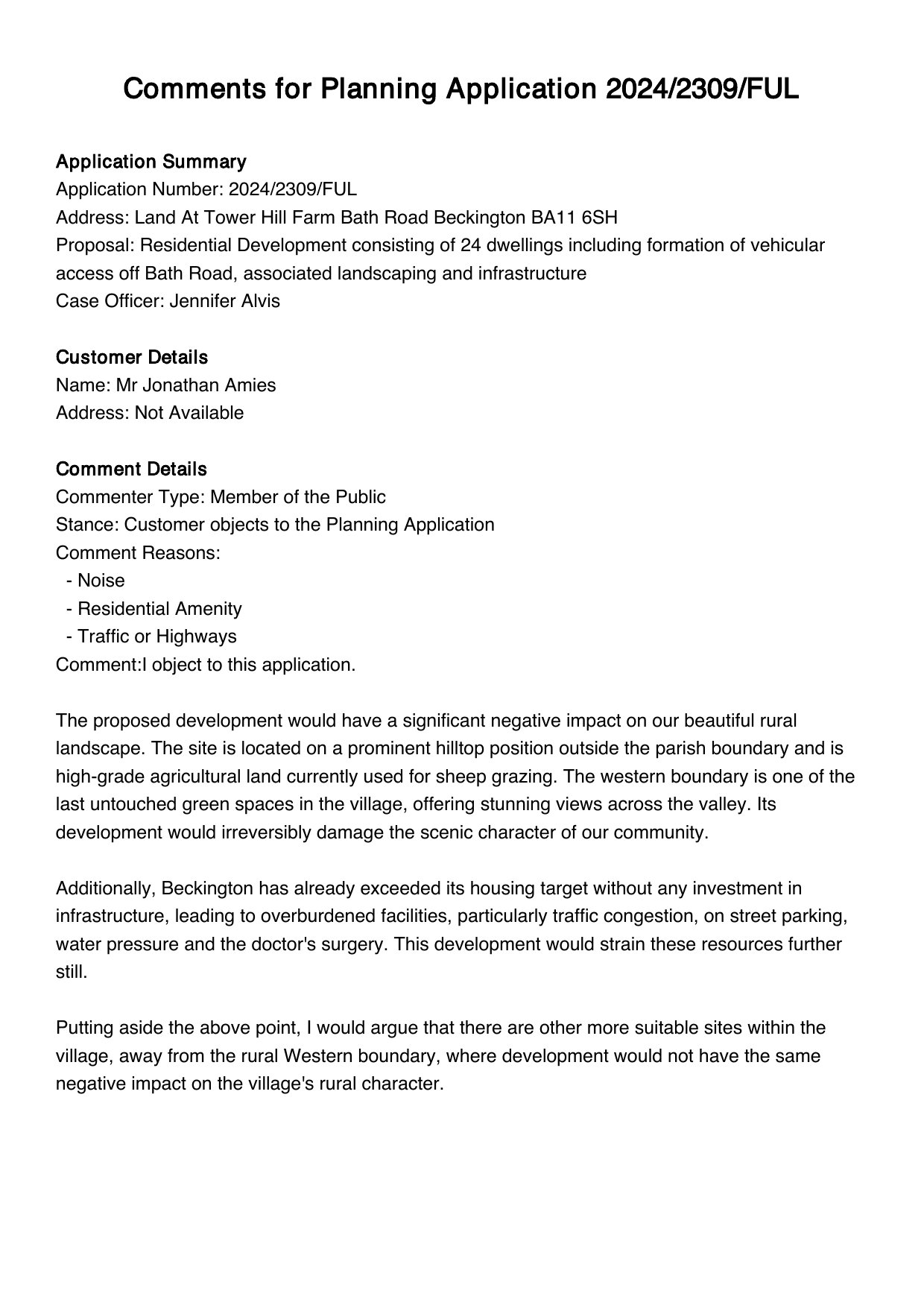 Comments for Planning Application 2024/2309/FUL

Application Summary
Application Number: 2024/2309/FUL
Address: Land At Tower Hill Farm Bath Road Beckington BA11 6SH
Proposal: Residential Development consisting of 24 dwellings including formation of vehicular access off Bath Road, associated landscaping and infrastructure
Case Officer: Jennifer Alvis

Customer Details
Name: Mr Jonathan Amies
Address: Not Available

Comment Details
Commenter Type: Member of the Public
Stance: Customer objects to the Planning Application
Comment Reasons:
- Noise
- Residential Amenity
- Traffic or Highways
Comment:I object to this application.

The proposed development would have a significant negative impact on our beautiful rural landscape. The site is located on a prominent hilltop position outside the parish boundary and is high-grade agricultural land currently used for sheep grazing. The western boundary is one of the last untouched green spaces in the village, offering stunning views across the valley. Its development would irreversibly damage the scenic character of our community.

Additionally, Beckington has already exceeded its housing target without any investment in infrastructure, leading to overburdened facilities, particularly traffic congestion, on street parking, water pressure and the doctor's surgery. This development would strain these resources further still.

Putting aside the above point, I would argue that there are other more suitable sites within the village, away from the rural Western boundary, where development would not have the same negative impact on the village's rural character.